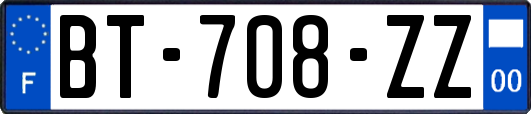 F
BT-708-ZZ
00